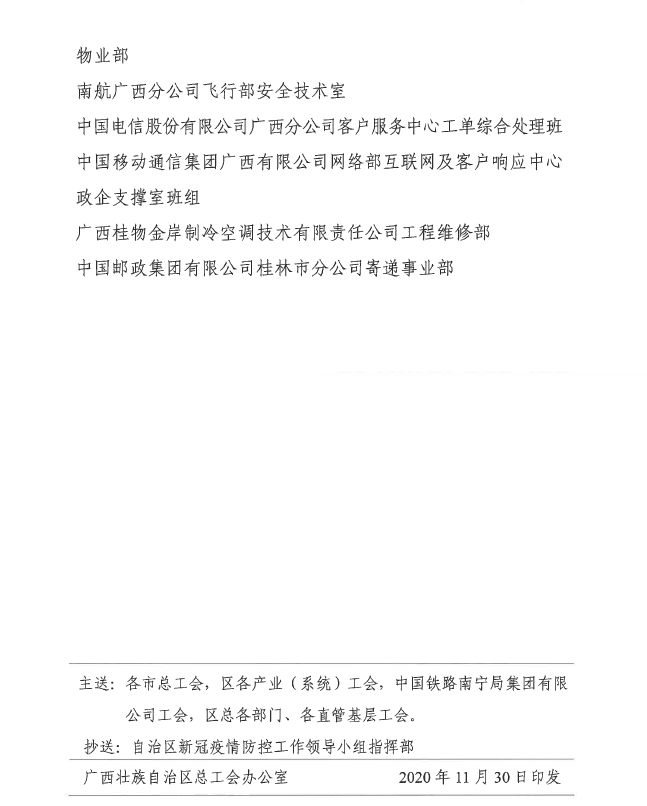 物业部

南航广西分公司飞行部安全技术室

中国电信股份有限公司广西分公司客户服务中心工单综合处理班

中国移动通信集团广西有限公司网络部互联网及客户响应中心政企支撑室班组

广西桂物金岸制冷空调技术有限责任公司工程维修部

中国邮政集团有限公司桂林市分公司寄递事业部

主送：各市总工会，区各产业（系统）工会，中国铁路南宁局集团有限公司工会，区总各部门、各直管基层工会。

抄送：自治区新冠疫情防控工作领导小组指挥部

广西壮族自治区总工会办公室 2020年11月30日印发